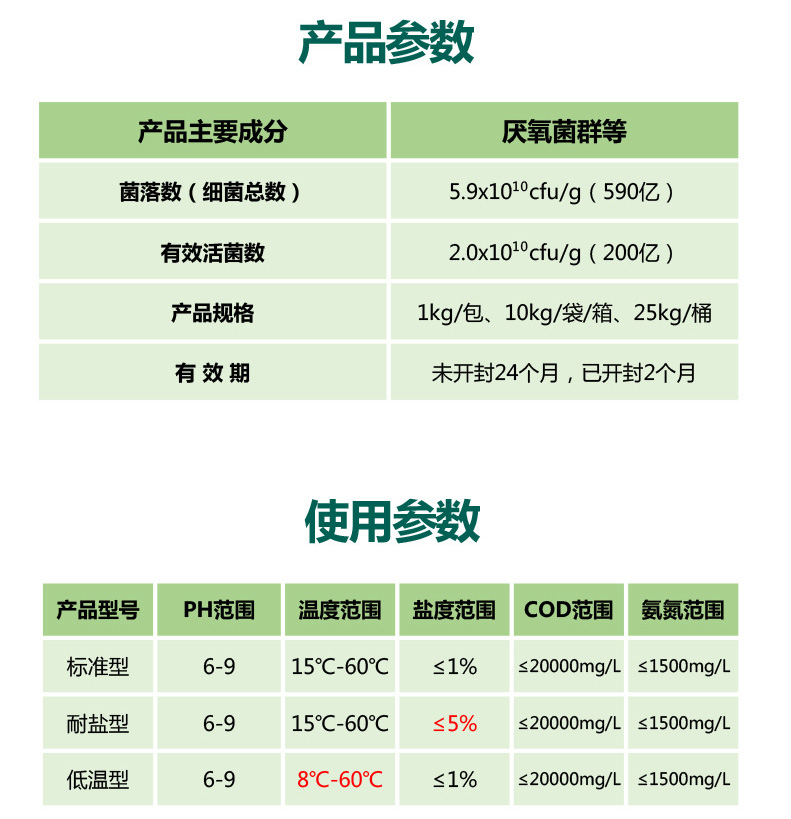 产品参数

| 产品主要成分 | 厌氧菌群等 |
|---|---|
| 菌落数（细菌总数） | $5.9x10^{10}$cfu/g（590亿） |
| 有效活菌数 | $2.0x10^{10}$cfu/g（200亿） |
| 产品规格 | 1kg/包、10kg/袋/箱、25kg/桶 |
| 有 效 期 | 未开封24个月，已开封2个月 |

使用参数

| 产品型号 | PH范围 | 温度范围 | 盐度范围 | COD范围 | 氨氮范围 |
|---|---|---|---|---|---|
| 标准型 | 6-9 | 15℃-60℃ | ≤1% | ≤20000mg/L | ≤1500mg/L |
| 耐盐型 | 6-9 | 15℃-60℃ | ≤5% | ≤20000mg/L | ≤1500mg/L |
| 低温型 | 6-9 | 8℃-60℃ | ≤1% | ≤20000mg/L | ≤1500mg/L |